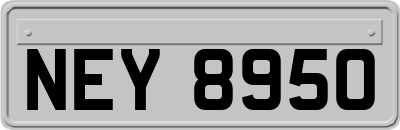 NEY 8950